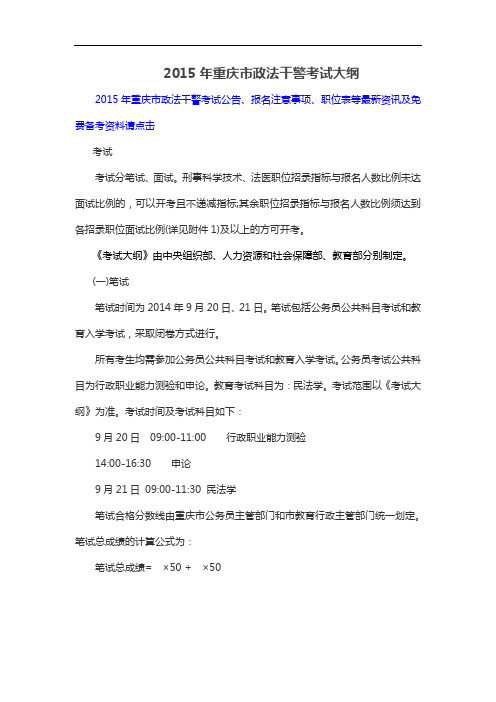 2015 年重庆市政法干警考试大纲

2015 年重庆市政法干警考试公告、报名注意事项、职位表等最新资讯及免费备考资料请点击

考试

考试分笔试、面试。刑事科学技术、法医职位招录指标与报名人数比例未达面试比例的，可以开考且不递减指标;其余职位招录指标与报名人数比例须达到各招录职位面试比例(详见附件 1)及以上的方可开考。

《考试大纲》由中央组织部、人力资源和社会保障部、教育部分别制定。

(一)笔试

笔试时间为 2014 年 9 月 20 日、21 日。笔试包括公务员公共科目考试和教育入学考试，采取闭卷方式进行。

所有考生均需参加公务员公共科目考试和教育入学考试。公务员考试公共科目为行政职业能力测验和申论。教育考试科目为：民法学。考试范围以《考试大纲》为准。考试时间及考试科目如下：

9 月 20 日 09:00-11:00 行政职业能力测验

14:00-16:30 申论

9 月 21 日 09:00-11:30 民法学

笔试合格分数线由重庆市公务员主管部门和市教育行政主管部门统一划定。笔试总成绩的计算公式为：

笔试总成绩= ×50 + ×50